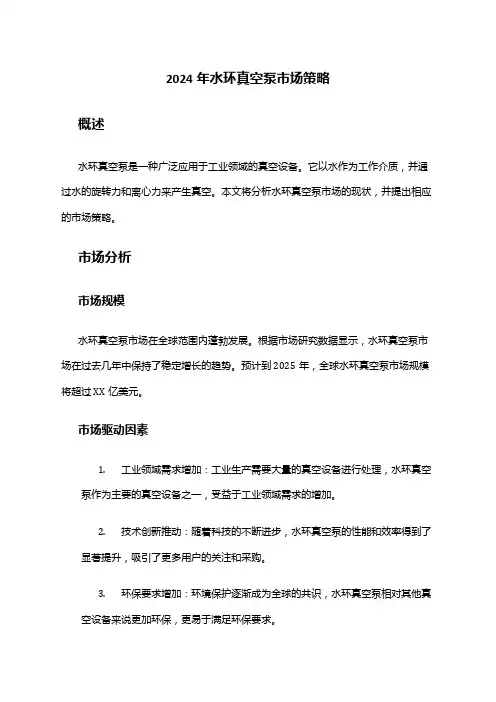 2024 年水环真空泵市场策略

概述

水环真空泵是一种广泛应用于工业领域的真空设备。它以水作为工作介质，并通过水的旋转力和离心力来产生真空。本文将分析水环真空泵市场的现状，并提出相应的市场策略。

市场分析

市场规模

水环真空泵市场在全球范围内蓬勃发展。根据市场研究数据显示，水环真空泵市场在过去几年中保持了稳定增长的趋势。预计到 2025 年，全球水环真空泵市场规模将超过 XX 亿美元。

市场驱动因素

1. 工业领域需求增加：工业生产需要大量的真空设备进行处理，水环真空泵作为主要的真空设备之一，受益于工业领域需求的增加。

2. 技术创新推动：随着科技的不断进步，水环真空泵的性能和效率得到了显著提升，吸引了更多用户的关注和采购。

3. 环保要求增加：环境保护逐渐成为全球的共识，水环真空泵相对其他真空设备来说更加环保，更易于满足环保要求。